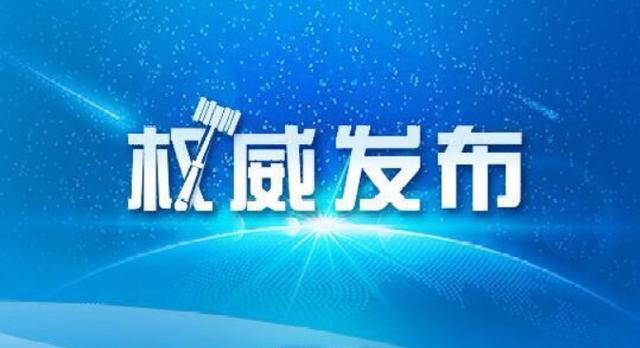 权威发布